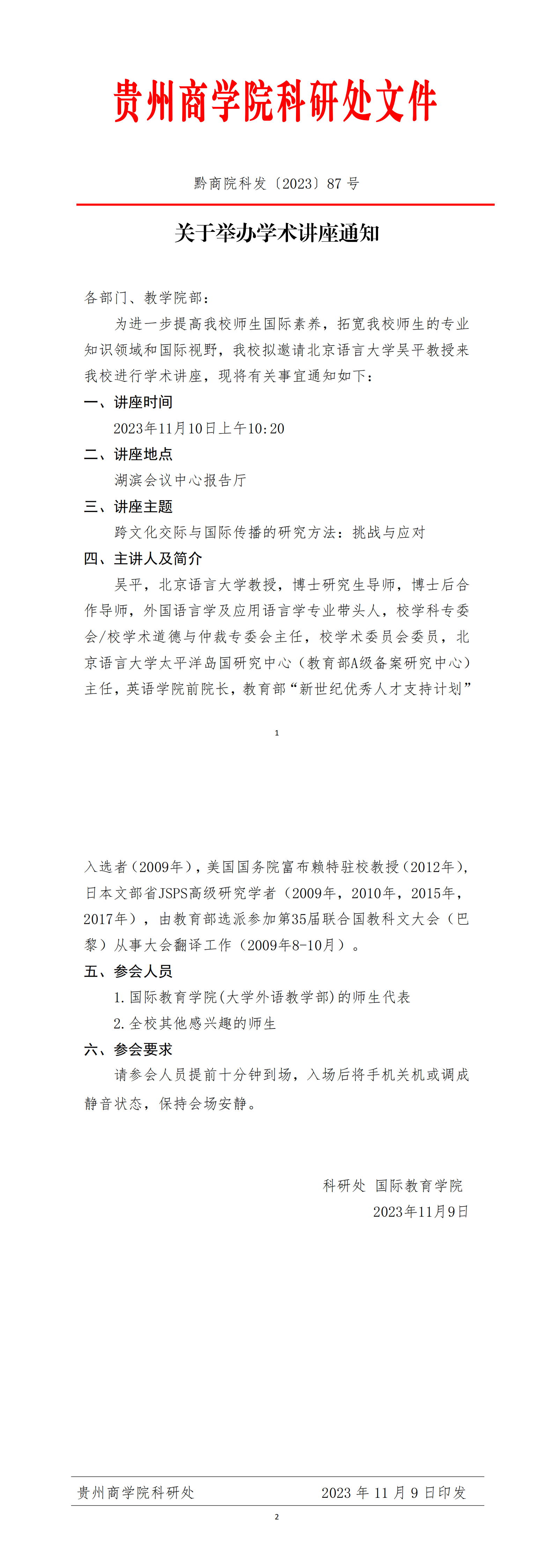 贵州商学院科研处文件

黔商院科发〔2023〕87 号

关于举办学术讲座通知

各部门、教学院部：

为进一步提高我校师生国际素养，拓宽我校师生的专业知识领域和国际视野，我校拟邀请北京语言大学吴平教授来我校进行学术讲座，现将有关事宜通知如下：

一、讲座时间

2023年11月10日上午10:20

二、讲座地点

湖滨会议中心报告厅

三、讲座主题

跨文化交际与国际传播的研究方法：挑战与应对

四、主讲人及简介

吴平，北京语言大学教授，博士研究生导师，博士后合作导师，外国语言学及应用语言学专业带头人，校学科专委会/校学术道德与仲裁专委会主任，校学术委员会委员，北京语言大学太平洋岛国研究中心（教育部A级备案研究中心）主任，英语学院前院长，教育部“新世纪优秀人才支持计划”

1

入选者（2009年），美国国务院富布赖特驻校教授（2012年），日本文部省JSPS高级研究学者（2009年，2010年，2015年，2017年），由教育部选派参加第35届联合国教科文大会（巴黎）从事大会翻译工作（2009年8-10月）。

五、参会人员

1.国际教育学院(大学外语教学部)的师生代表

2.全校其他感兴趣的师生

六、参会要求

请参会人员提前十分钟到场，入场后将手机关机或调成静音状态，保持会场安静。

科研处 国际教育学院

2023年11月9日

贵州商学院科研处 2023 年 11 月 9 日印发

2